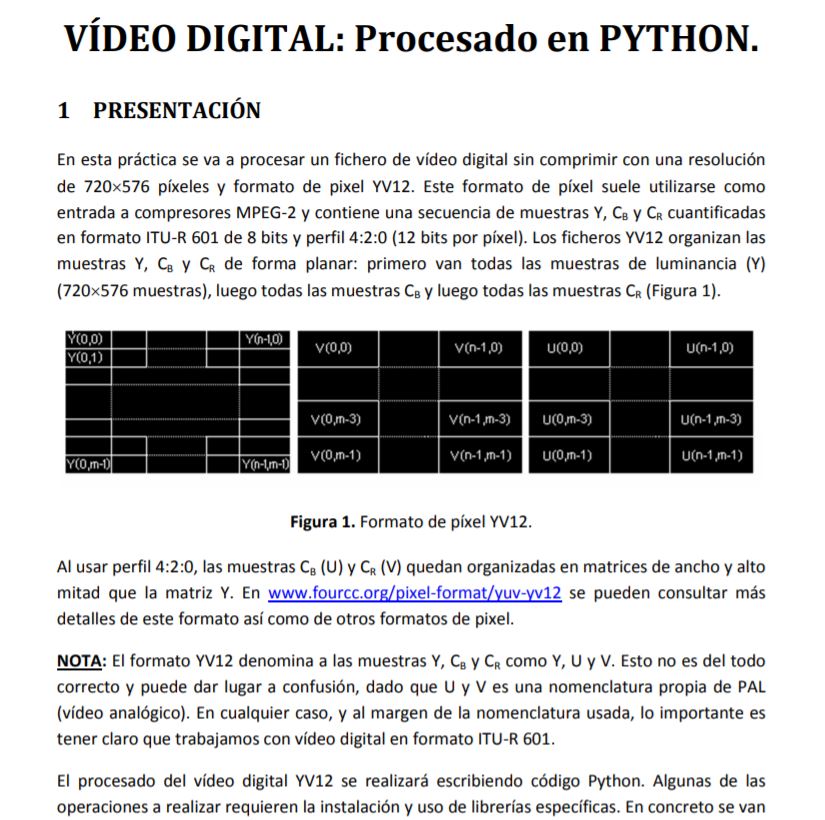 VÍDEO DIGITAL: Procesado en PYTHON.

1 PRESENTACIÓN

En esta práctica se va a procesar un fichero de vídeo digital sin comprimir con una resolución de 720×576 píxeles y formato de pixel YV12. Este formato de píxel suele utilizarse como entrada a compresores MPEG-2 y contiene una secuencia de muestras Y, $C_B$ y $C_R$ cuantificadas en formato ITU-R 601 de 8 bits y perfil 4:2:0 (12 bits por píxel). Los ficheros YV12 organizan las muestras Y, $C_B$ y $C_R$ de forma planar: primero van todas las muestras de luminancia (Y) (720×576 muestras), luego todas las muestras $C_B$ y luego todas las muestras $C_R$ (Figura 1).

Y(0,0) Y(n-1,0) Y(0,1) Y(0,m-1) Y(n-1,m-1)

V(0,0) V(n-1,0) V(0,m-3) V(n-1,m-3) V(0,m-1) V(n-1,m-1)

U(0,0) U(n-1,0) U(0,m-3) U(n-1,m-3) U(0,m-1) U(n-1,m-1)

Figura 1. Formato de píxel YV12.

Al usar perfil 4:2:0, las muestras $C_B$ (U) y $C_R$ (V) quedan organizadas en matrices de ancho y alto mitad que la matriz Y. En www.fourcc.org/pixel-format/yuv-yv12 se pueden consultar más detalles de este formato así como de otros formatos de pixel.

NOTA: El formato YV12 denomina a las muestras Y, $C_B$ y $C_R$ como Y, U y V. Esto no es del todo correcto y puede dar lugar a confusión, dado que U y V es una nomenclatura propia de PAL (vídeo analógico). En cualquier caso, y al margen de la nomenclatura usada, lo importante es tener claro que trabajamos con vídeo digital en formato ITU-R 601.

El procesado del vídeo digital YV12 se realizará escribiendo código Python. Algunas de las operaciones a realizar requieren la instalación y uso de librerías específicas. En concreto se van